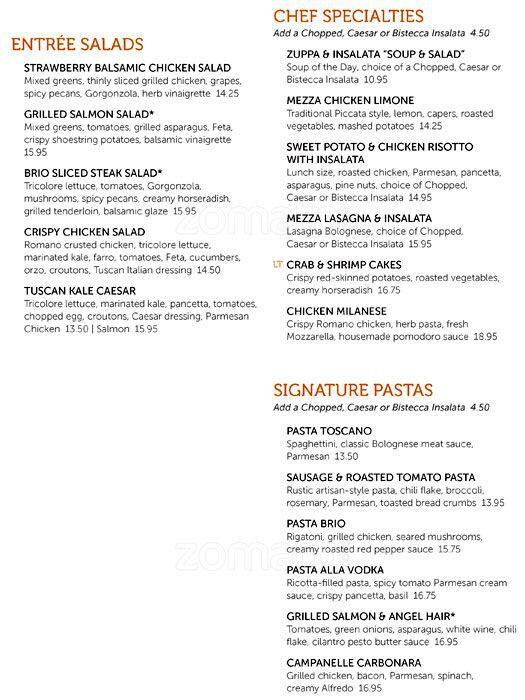 ENTRÉE SALADS

STRAWBERRY BALSAMIC CHICKEN SALAD
Mixed greens, thinly sliced grilled chicken, grapes, spicy pecans, Gorgonzola, herb vinaigrette 14.25

GRILLED SALMON SALAD*
Mixed greens, tomatoes, grilled asparagus, Feta, crispy shoestring potatoes, balsamic vinaigrette 15.95

BRIO SLICED STEAK SALAD*
Tricolore lettuce, tomatoes, Gorgonzola, mushrooms, spicy pecans, creamy horseradish, grilled tenderloin, balsamic glaze 15.95

CRISPY CHICKEN SALAD
Romano crusted chicken, tricolore lettuce, marinated kale, farro, tomatoes, Feta, cucumbers, orzo, croutons, Tuscan Italian dressing 14.50

TUSCAN KALE CAESAR
Tricolore lettuce, marinated kale, pancetta, tomatoes, chopped egg, croutons, Caesar dressing, Parmesan
Chicken 13.50 | Salmon 15.95

CHEF SPECIALTIES
Add a Chopped, Caesar or Bistecca Insalata 4.50

ZUPPA & INSALATA "SOUP & SALAD"
Soup of the Day, choice of a Chopped, Caesar or Bistecca Insalata 10.95

MEZZA CHICKEN LIMONE
Traditional Piccata style, lemon, capers, roasted vegetables, mashed potatoes 14.25

SWEET POTATO & CHICKEN RISOTTO WITH INSALATA
Lunch size, roasted chicken, Parmesan, pancetta, asparagus, pine nuts, choice of Chopped, Caesar or Bistecca Insalata 14.95

MEZZA LASAGNA & INSALATA
Lasagna Bolognese, choice of Chopped, Caesar or Bistecca Insalata 15.95

LT CRAB & SHRIMP CAKES
Crispy red-skinned potatoes, roasted vegetables, creamy horseradish 16.75

CHICKEN MILANESE
Crispy Romano chicken, herb pasta, fresh Mozzarella, housemade pomodoro sauce 18.95

SIGNATURE PASTAS
Add a Chopped, Caesar or Bistecca Insalata 4.50

PASTA TOSCANO
Spaghettini, classic Bolognese meat sauce, Parmesan 13.50

SAUSAGE & ROASTED TOMATO PASTA
Rustic artisan-style pasta, chili flake, broccoli, rosemary, Parmesan, toasted bread crumbs 13.95

PASTA BRIO
Rigatoni, grilled chicken, seared mushrooms, creamy roasted red pepper sauce 15.75

PASTA ALLA VODKA
Ricotta-filled pasta, spicy tomato Parmesan cream sauce, crispy pancetta, basil 16.75

GRILLED SALMON & ANGEL HAIR*
Tomatoes, green onions, asparagus, white wine, chili flake, cilantro pesto butter sauce 16.95

CAMPANELLE CARBONARA
Grilled chicken, bacon, Parmesan, spinach, creamy Alfredo 16.95